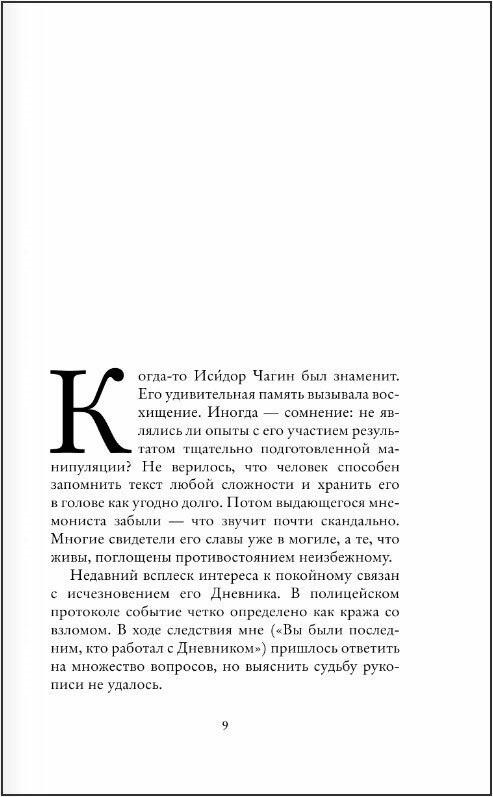 Когда-то Иси́дор Чагин был знаменит. Его удивительная память вызывала восхищение. Иногда — сомнение: не являлись ли опыты с его участием результатом тщательно подготовленной манипуляции? Не верилось, что человек способен запомнить текст любой сложности и хранить его в голове как угодно долго. Потом выдающегося мнемониста забыли — что звучит почти скандально. Многие свидетели его славы уже в могиле, а те, что живы, поглощены противостоянием неизбежному.

Недавний всплеск интереса к покойному связан с исчезновением его Дневника. В полицейском протоколе событие четко определено как кража со взломом. В ходе следствия мне («Вы были последним, кто работал с Дневником») пришлось ответить на множество вопросов, но выяснить судьбу рукописи не удалось.

9